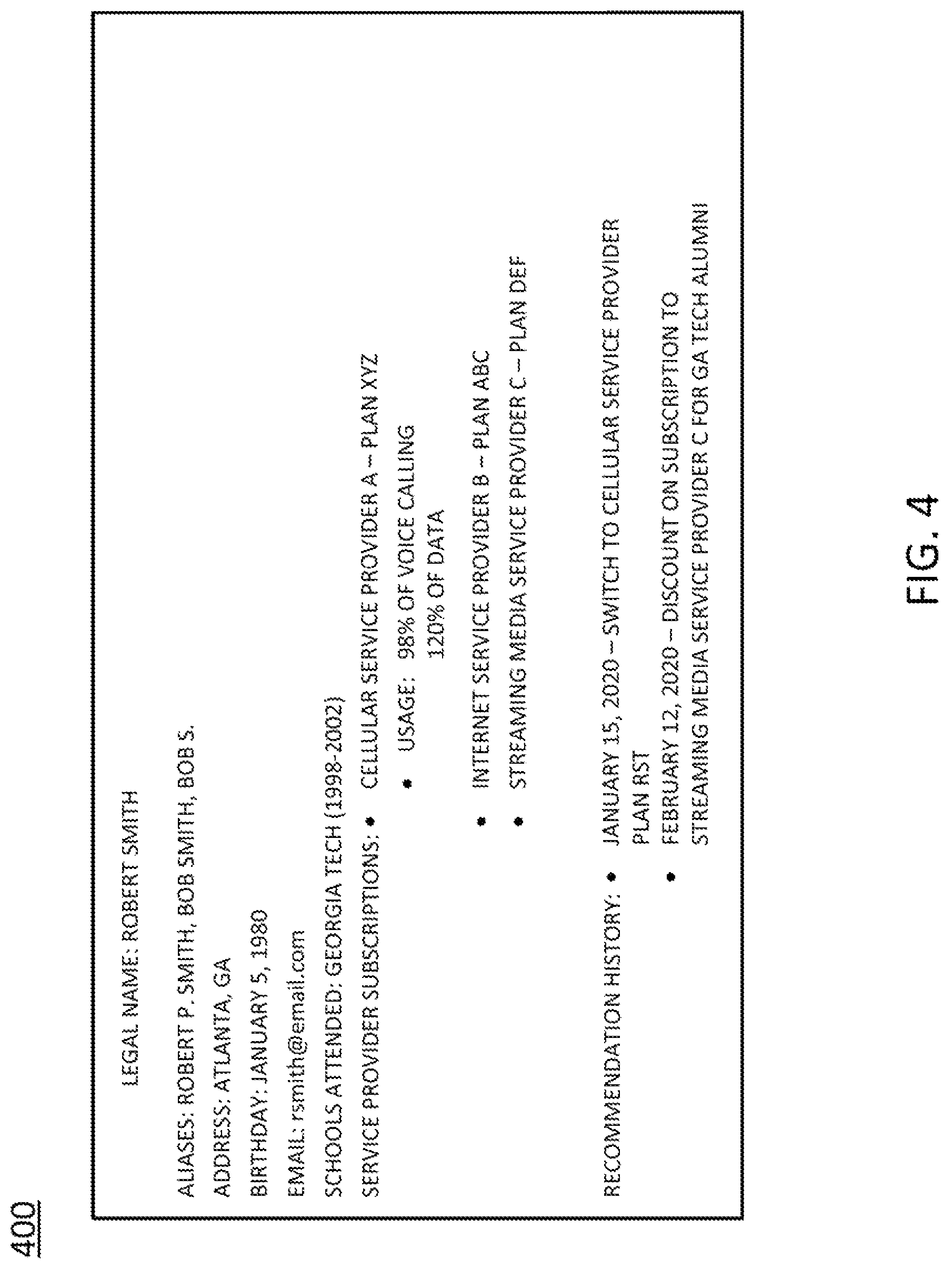 400

LEGAL NAME: ROBERT SMITH

ALIASES: ROBERT P. SMITH, BOB SMITH, BOB S.

ADDRESS: ATLANTA, GA

BIRTHDAY: JANUARY 5, 1980

EMAIL: rsmith@email.com

SCHOOLS ATTENDED: GEORGIA TECH (1998-2002)

SERVICE PROVIDER SUBSCRIPTIONS:
• CELLULAR SERVICE PROVIDER A – PLAN XYZ
  • USAGE: 98% OF VOICE CALLING
    120% OF DATA
• INTERNET SERVICE PROVIDER B – PLAN ABC
• STREAMING MEDIA SERVICE PROVIDER C – PLAN DEF

RECOMMENDATION HISTORY:
• JANUARY 15, 2020 – SWITCH TO CELLULAR SERVICE PROVIDER PLAN RST
• FEBRUARY 12, 2020 – DISCOUNT ON SUBSCRIPTION TO STREAMING MEDIA SERVICE PROVIDER C FOR GA TECH ALUMNI

FIG. 4